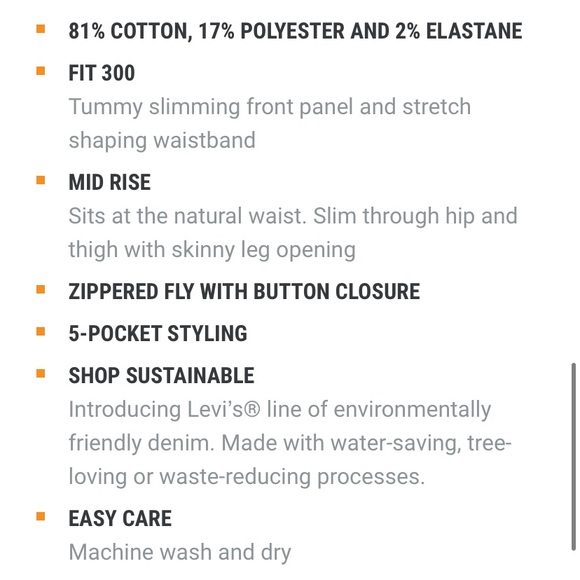 81% COTTON, 17% POLYESTER AND 2% ELASTANE

FIT 300
Tummy slimming front panel and stretch shaping waistband

MID RISE
Sits at the natural waist. Slim through hip and thigh with skinny leg opening

ZIPPERED FLY WITH BUTTON CLOSURE

5-POCKET STYLING

SHOP SUSTAINABLE
Introducing Levi's® line of environmentally friendly denim. Made with water-saving, tree-loving or waste-reducing processes.

EASY CARE
Machine wash and dry